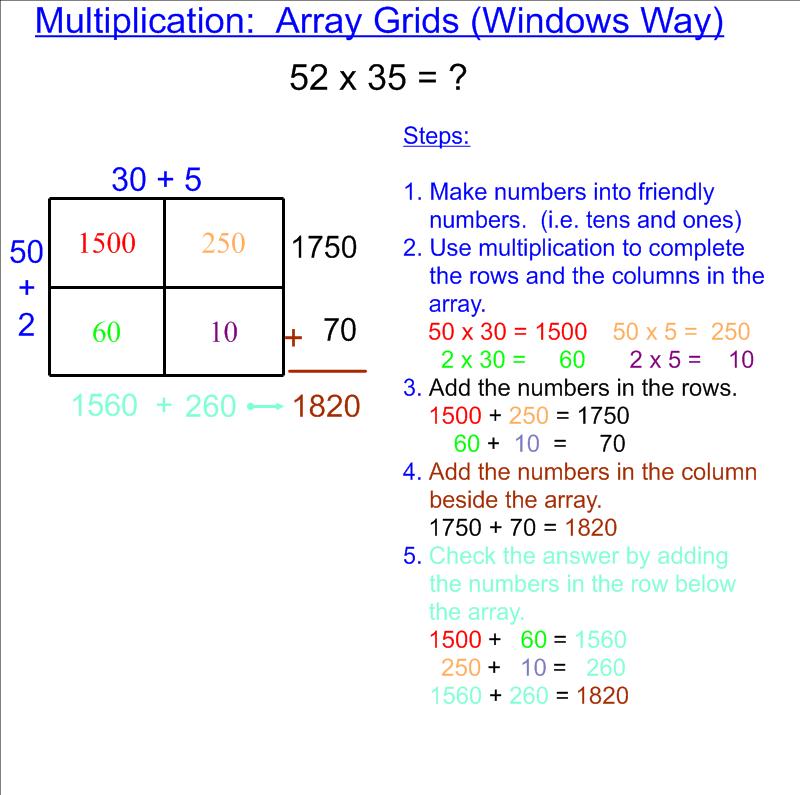 Multiplication: Array Grids (Windows Way)

52 x 35 = ?

30 + 5

50 + 2

| 1500 | 250 |
|---|---|
| 60 | 10 |

1750
+ 70

1560 + 260 ⟶ 1820

Steps:

1. Make numbers into friendly numbers. (i.e. tens and ones)
2. Use multiplication to complete the rows and the columns in the array.
50 x 30 = 1500 50 x 5 = 250
2 x 30 = 60 2 x 5 = 10
3. Add the numbers in the rows.
1500 + 250 = 1750
60 + 10 = 70
4. Add the numbers in the column beside the array.
1750 + 70 = 1820
5. Check the answer by adding the numbers in the row below the array.
1500 + 60 = 1560
250 + 10 = 260
1560 + 260 = 1820